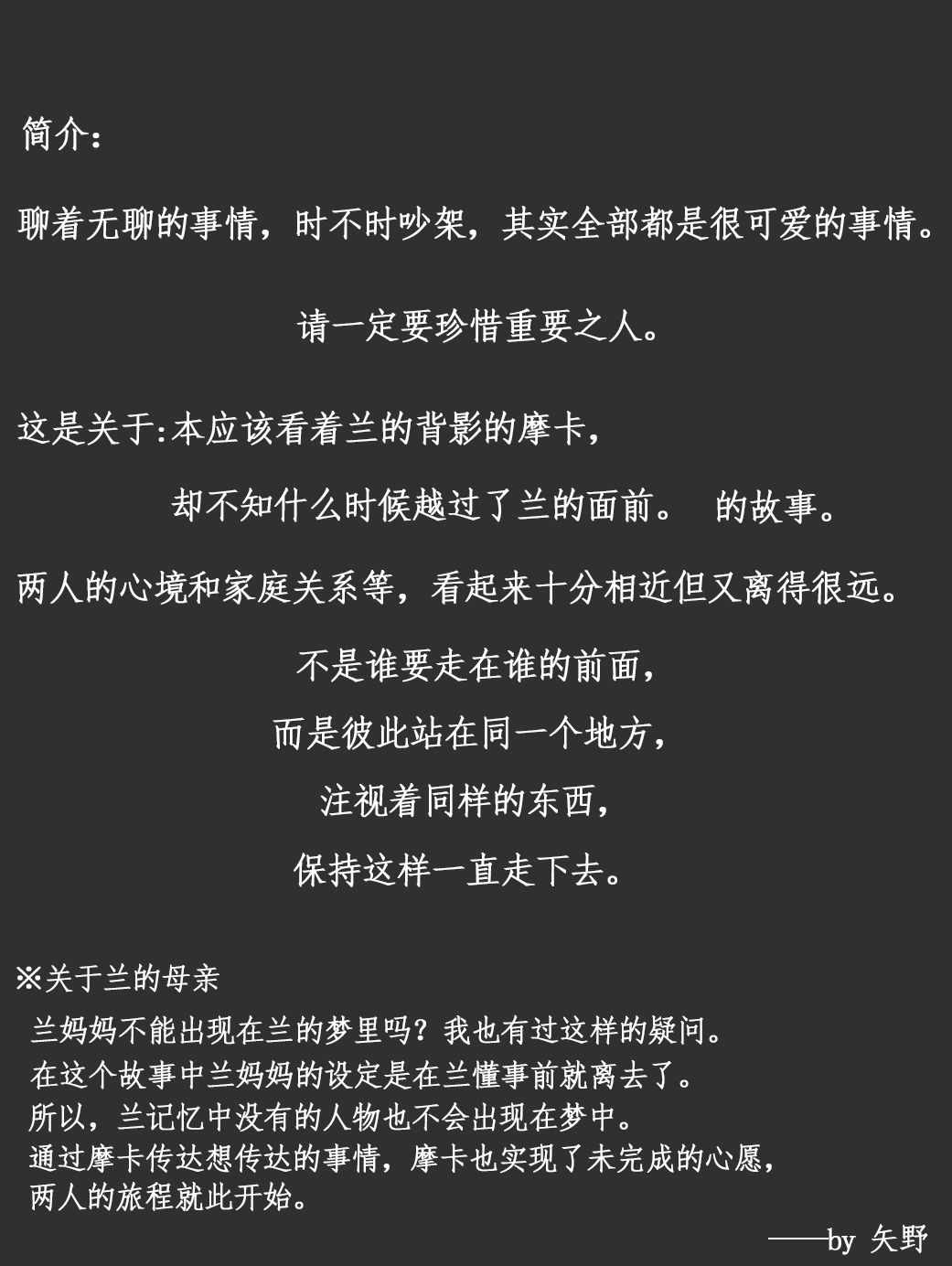 简介：

聊着无聊的事情，时不时吵架，其实全部都是很可爱的事情。

请一定要珍惜重要之人。

这是关于:本应该看着兰的背影的摩卡，

却不知什么时候越过了兰的面前。 的故事。

两人的心境和家庭关系等，看起来十分相近但又离得很远。

不是谁要走在谁的前面，
而是彼此站在同一个地方，
注视着同样的东西，
保持这样一直走下去。

※关于兰的母亲

兰妈妈不能出现在兰的梦里吗？我也有过这样的疑问。
在这个故事中兰妈妈的设定是在兰懂事前就离去了。
所以，兰记忆中没有的人物也不会出现在梦中。
通过摩卡传达想传达的事情，摩卡也实现了未完成的心愿，
两人的旅程就此开始。

——by 矢野